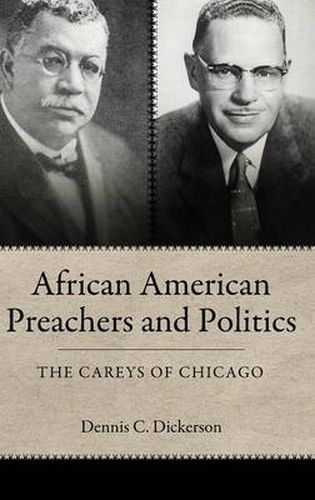 African American Preachers and Politics

THE CAREYS OF CHICAGO

Dennis C. Dickerson